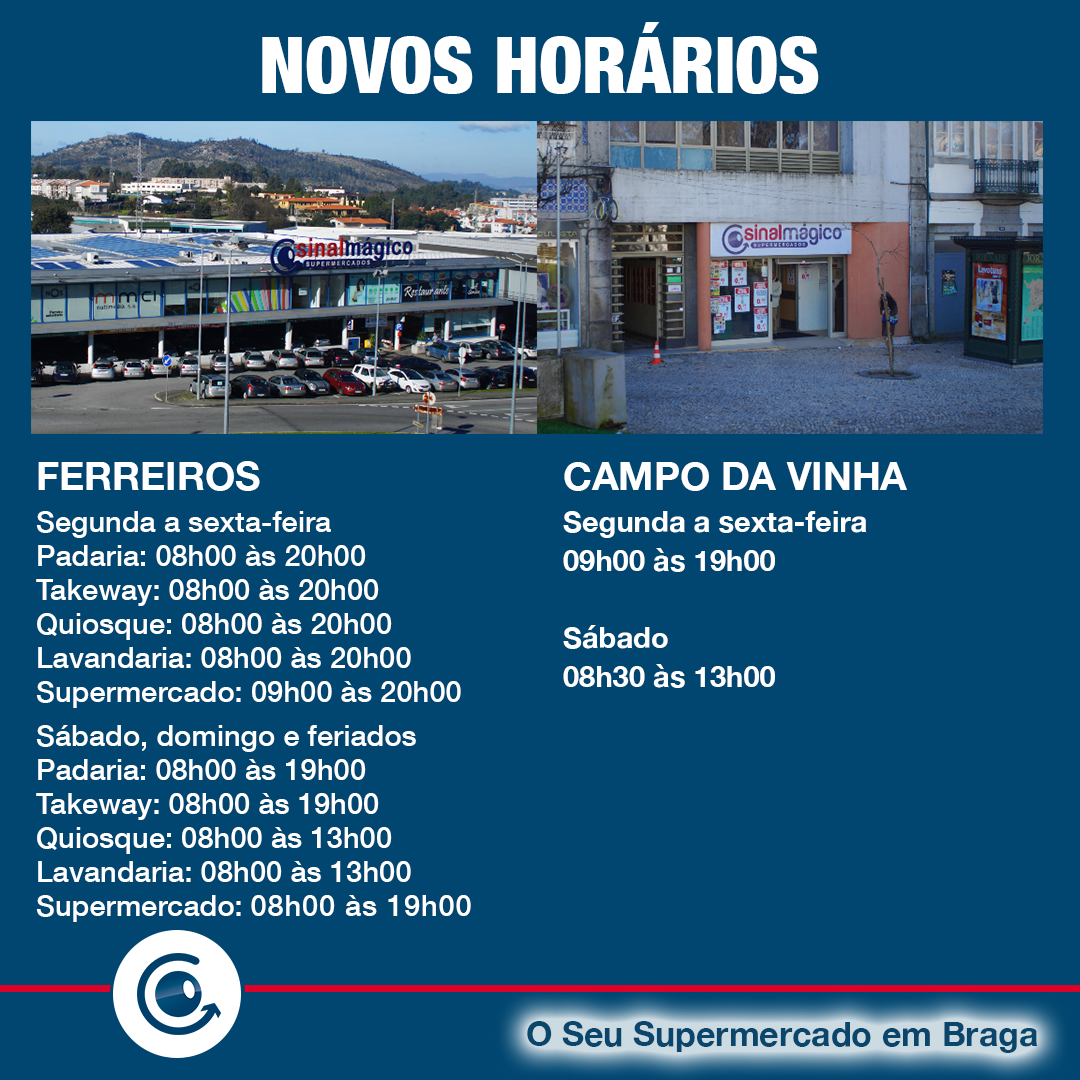 NOVOS HORÁRIOS

sinalmágico SUPERMERCADOS

mmci

Restaurante

sinalmágico SUPERMERCADOS

FERREIROS

Segunda a sexta-feira
Padaria: 08h00 às 20h00
Takeway: 08h00 às 20h00
Quiosque: 08h00 às 20h00
Lavandaria: 08h00 às 20h00
Supermercado: 09h00 às 20h00

Sábado, domingo e feriados
Padaria: 08h00 às 19h00
Takeway: 08h00 às 19h00
Quiosque: 08h00 às 13h00
Lavandaria: 08h00 às 13h00
Supermercado: 08h00 às 19h00

CAMPO DA VINHA

Segunda a sexta-feira
09h00 às 19h00

Sábado
08h30 às 13h00

O Seu Supermercado em Braga